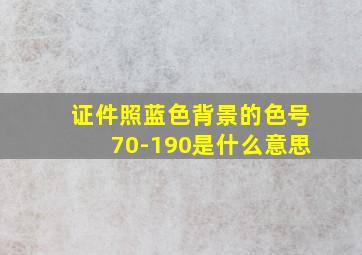 证件照蓝色背景的色号70-190是什么意思